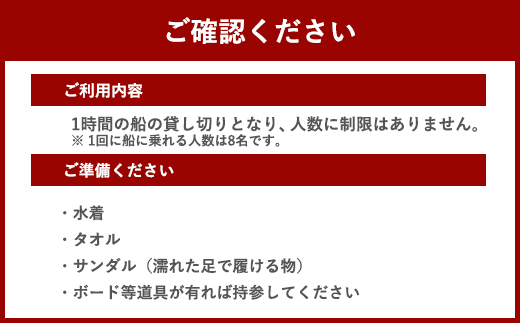 ご確認ください

ご利用内容

1時間の船の貸し切りとなり、人数に制限はありません。
※ 1回に船に乗れる人数は8名です。

ご準備ください

・水着

・タオル

・サンダル（濡れた足で履ける物）

・ボード等道具が有れば持参してください